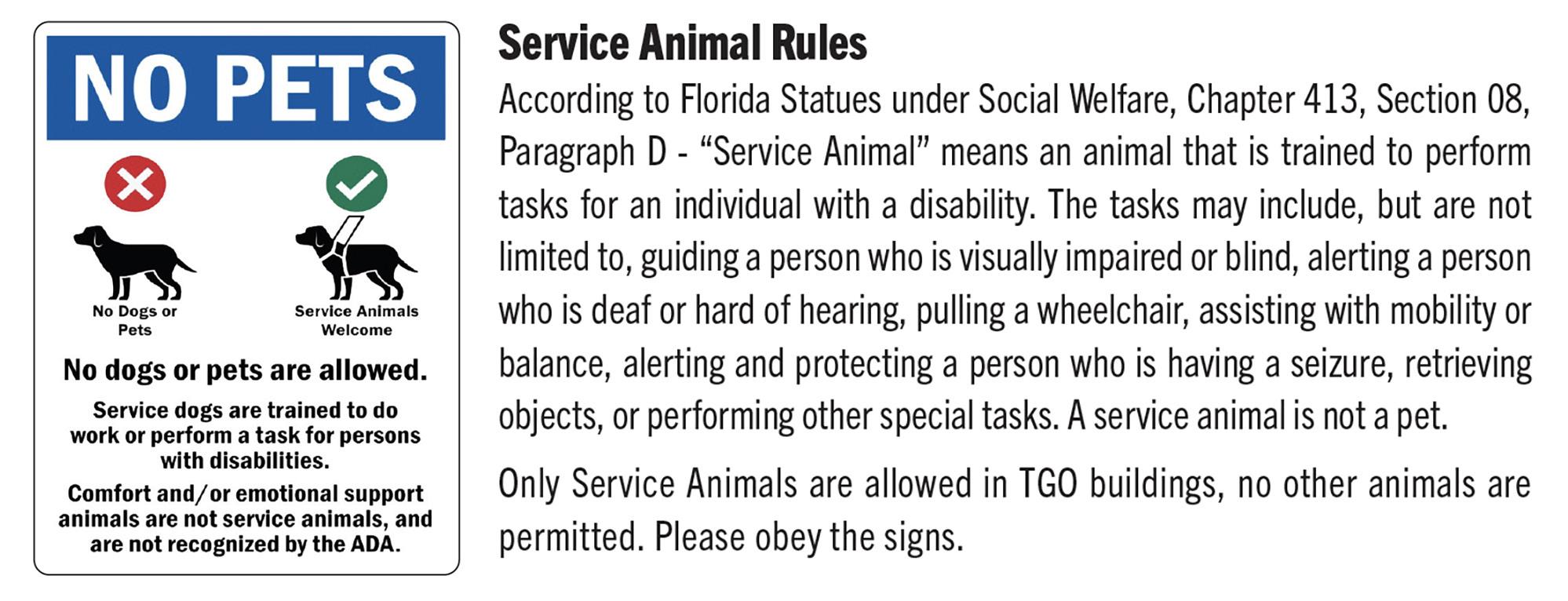 NO PETS

No Dogs or Pets

Service Animals Welcome

No dogs or pets are allowed.

Service dogs are trained to do work or perform a task for persons with disabilities.

Comfort and/or emotional support animals are not service animals, and are not recognized by the ADA.

Service Animal Rules

According to Florida Statues under Social Welfare, Chapter 413, Section 08, Paragraph D - "Service Animal" means an animal that is trained to perform tasks for an individual with a disability. The tasks may include, but are not limited to, guiding a person who is visually impaired or blind, alerting a person who is deaf or hard of hearing, pulling a wheelchair, assisting with mobility or balance, alerting and protecting a person who is having a seizure, retrieving objects, or performing other special tasks. A service animal is not a pet.

Only Service Animals are allowed in TGO buildings, no other animals are permitted. Please obey the signs.